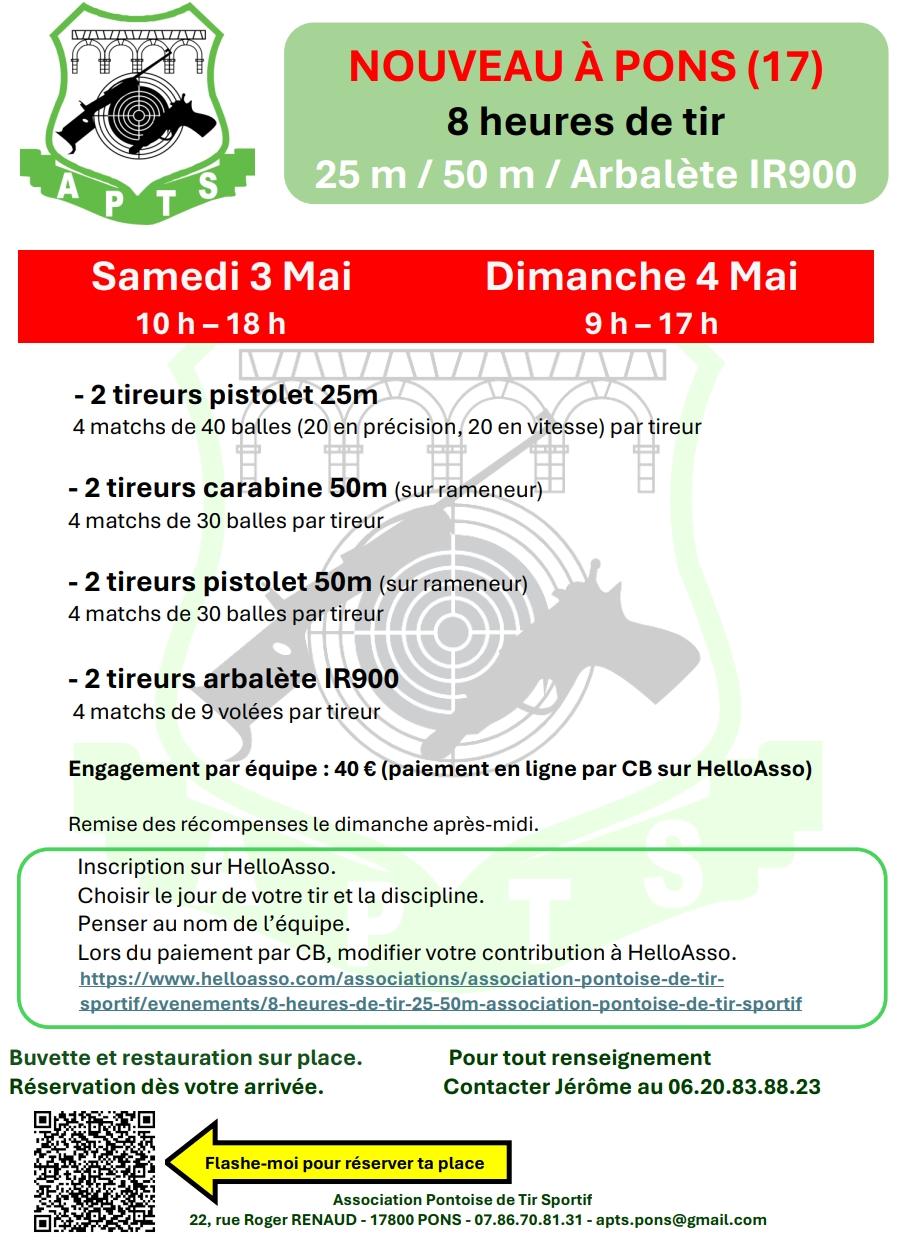 A P T S

NOUVEAU À PONS (17)
8 heures de tir
25 m / 50 m / Arbalète IR900

Samedi 3 Mai
10 h – 18 h

Dimanche 4 Mai
9 h – 17 h

- 2 tireurs pistolet 25m
4 matchs de 40 balles (20 en précision, 20 en vitesse) par tireur

- 2 tireurs carabine 50m (sur rameneur)
4 matchs de 30 balles par tireur

- 2 tireurs pistolet 50m (sur rameneur)
4 matchs de 30 balles par tireur

- 2 tireurs arbalète IR900
4 matchs de 9 volées par tireur

Engagement par équipe : 40 € (paiement en ligne par CB sur HelloAsso)

Remise des récompenses le dimanche après-midi.

Inscription sur HelloAsso.
Choisir le jour de votre tir et la discipline.
Penser au nom de l'équipe.
Lors du paiement par CB, modifier votre contribution à HelloAsso.
https://www.helloasso.com/associations/association-pontoise-de-tir-sportif/evenements/8-heures-de-tir-25-50m-association-pontoise-de-tir-sportif

Buvette et restauration sur place.
Réservation dès votre arrivée.

Pour tout renseignement
Contacter Jérôme au 06.20.83.88.23

Flashe-moi pour réserver ta place

Association Pontoise de Tir Sportif
22, rue Roger RENAUD - 17800 PONS - 07.86.70.81.31 - apts.pons@gmail.com